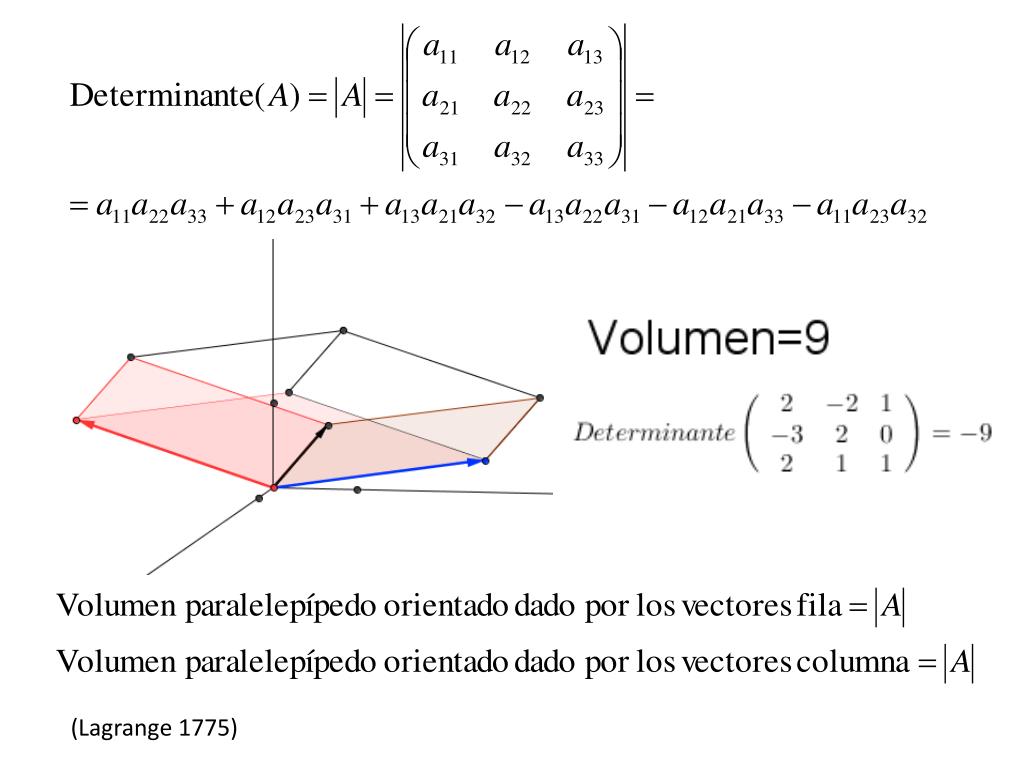 $\text{Determinante}(A) = |A| = \left| \begin{pmatrix} a_{11} & a_{12} & a_{13} \\ a_{21} & a_{22} & a_{23} \\ a_{31} & a_{32} & a_{33} \end{pmatrix} \right| =$

$= a_{11}a_{22}a_{33} + a_{12}a_{23}a_{31} + a_{13}a_{21}a_{32} - a_{13}a_{22}a_{31} - a_{12}a_{21}a_{33} - a_{11}a_{23}a_{32}$

Volumen=9

$Determinante \begin{pmatrix} 2 & -2 & 1 \\ -3 & 2 & 0 \\ 2 & 1 & 1 \end{pmatrix} = -9$

Volumen paralelepípedo orientado dado por los vectores fila $= |A|$

Volumen paralelepípedo orientado dado por los vectores columna $= |A|$

(Lagrange 1775)